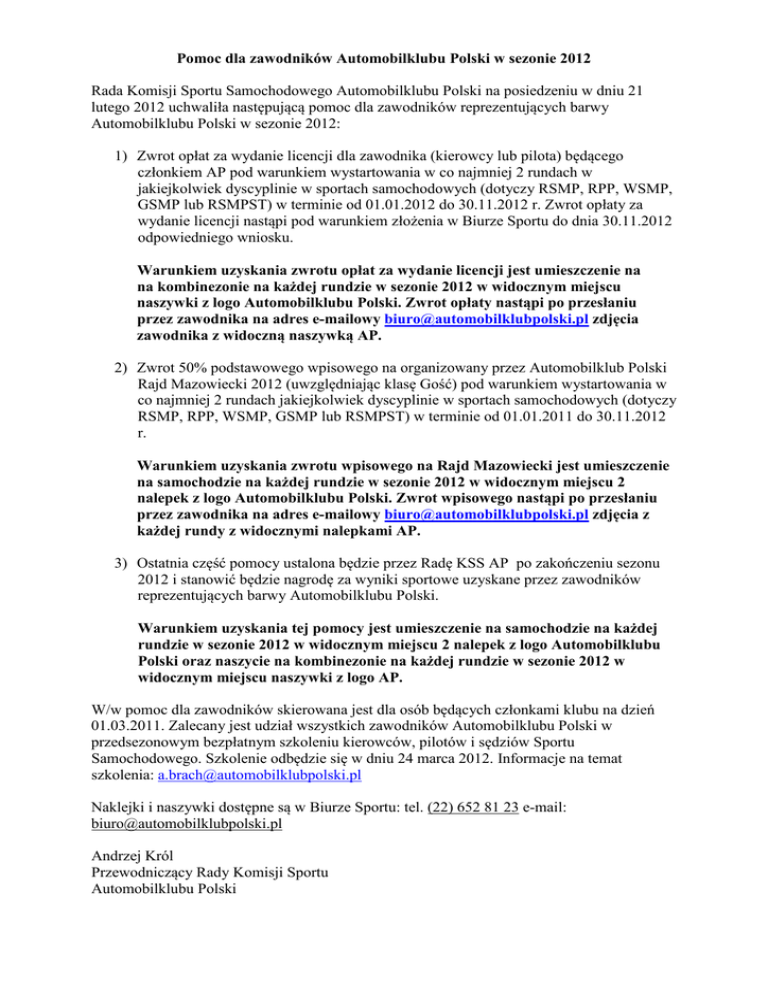 Pomoc dla zawodników Automobilklubu Polski w sezonie 2012

Rada Komisji Sportu Samochodowego Automobilklubu Polski na posiedzeniu w dniu 21 lutego 2012 uchwaliła następującą pomoc dla zawodników reprezentujących barwy Automobilklubu Polski w sezonie 2012:

1) Zwrot opłat za wydanie licencji dla zawodnika (kierowcy lub pilota) będącego członkiem AP pod warunkiem wystartowania w co najmniej 2 rundach w jakiejkolwiek dyscyplinie w sportach samochodowych (dotyczy RSMP, RPP, WSMP, GSMP lub RSMPST) w terminie od 01.01.2012 do 30.11.2012 r. Zwrot opłaty za wydanie licencji nastąpi pod warunkiem złożenia w Biurze Sportu do dnia 30.11.2012 odpowiedniego wniosku.

Warunkiem uzyskania zwrotu opłat za wydanie licencji jest umieszczenie na na kombinezonie na każdej rundzie w sezonie 2012 w widocznym miejscu naszywki z logo Automobilklubu Polski. Zwrot opłaty nastąpi po przesłaniu przez zawodnika na adres e-mailowy biuro@automobilklubpolski.pl zdjęcia zawodnika z widoczną naszywką AP.

2) Zwrot 50% podstawowego wpisowego na organizowany przez Automobilklub Polski Rajd Mazowiecki 2012 (uwzględniając klasę Gość) pod warunkiem wystartowania w co najmniej 2 rundach jakiejkolwiek dyscyplinie w sportach samochodowych (dotyczy RSMP, RPP, WSMP, GSMP lub RSMPST) w terminie od 01.01.2011 do 30.11.2012 r.

Warunkiem uzyskania zwrotu wpisowego na Rajd Mazowiecki jest umieszczenie na samochodzie na każdej rundzie w sezonie 2012 w widocznym miejscu 2 nalepek z logo Automobilklubu Polski. Zwrot wpisowego nastąpi po przesłaniu przez zawodnika na adres e-mailowy biuro@automobilklubpolski.pl zdjęcia z każdej rundy z widocznymi nalepkami AP.

3) Ostatnia część pomocy ustalona będzie przez Radę KSS AP po zakończeniu sezonu 2012 i stanowić będzie nagrodę za wyniki sportowe uzyskane przez zawodników reprezentujących barwy Automobilklubu Polski.

Warunkiem uzyskania tej pomocy jest umieszczenie na samochodzie na każdej rundzie w sezonie 2012 w widocznym miejscu 2 nalepek z logo Automobilklubu Polski oraz naszycie na kombinezonie na każdej rundzie w sezonie 2012 w widocznym miejscu naszywki z logo AP.

W/w pomoc dla zawodników skierowana jest dla osób będących członkami klubu na dzień 01.03.2011. Zalecany jest udział wszystkich zawodników Automobilklubu Polski w przedsezonowym bezpłatnym szkoleniu kierowców, pilotów i sędziów Sportu Samochodowego. Szkolenie odbędzie się w dniu 24 marca 2012. Informacje na temat szkolenia: a.brach@automobilklubpolski.pl

Naklejki i naszywki dostępne są w Biurze Sportu: tel. (22) 652 81 23 e-mail: biuro@automobilklubpolski.pl

Andrzej Król
Przewodniczący Rady Komisji Sportu
Automobilklubu Polski